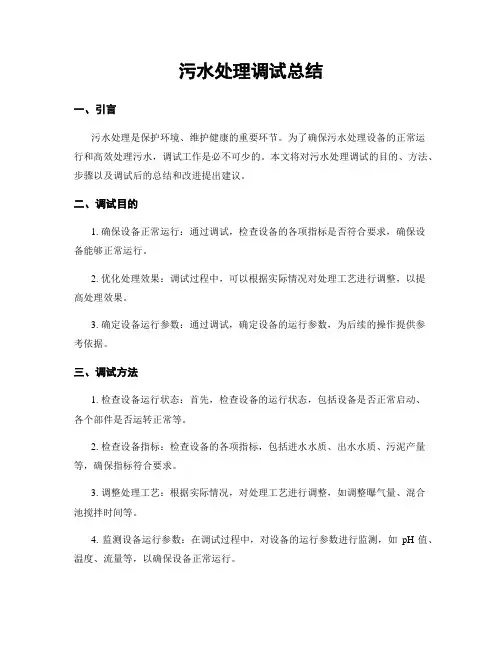 污水处理调试总结

一、引言

污水处理是保护环境、维护健康的重要环节。为了确保污水处理设备的正常运行和高效处理污水，调试工作是必不可少的。本文将对污水处理调试的目的、方法、步骤以及调试后的总结和改进提出建议。

二、调试目的

1. 确保设备正常运行：通过调试，检查设备的各项指标是否符合要求，确保设备能够正常运行。

2. 优化处理效果：调试过程中，可以根据实际情况对处理工艺进行调整，以提高处理效果。

3. 确定设备运行参数：通过调试，确定设备的运行参数，为后续的操作提供参考依据。

三、调试方法

1. 检查设备运行状态：首先，检查设备的运行状态，包括设备是否正常启动、各个部件是否运转正常等。

2. 检查设备指标：检查设备的各项指标，包括进水水质、出水水质、污泥产量等，确保指标符合要求。

3. 调整处理工艺：根据实际情况，对处理工艺进行调整，如调整曝气量、混合池搅拌时间等。

4. 监测设备运行参数：在调试过程中，对设备的运行参数进行监测，如 pH 值、温度、流量等，以确保设备正常运行。